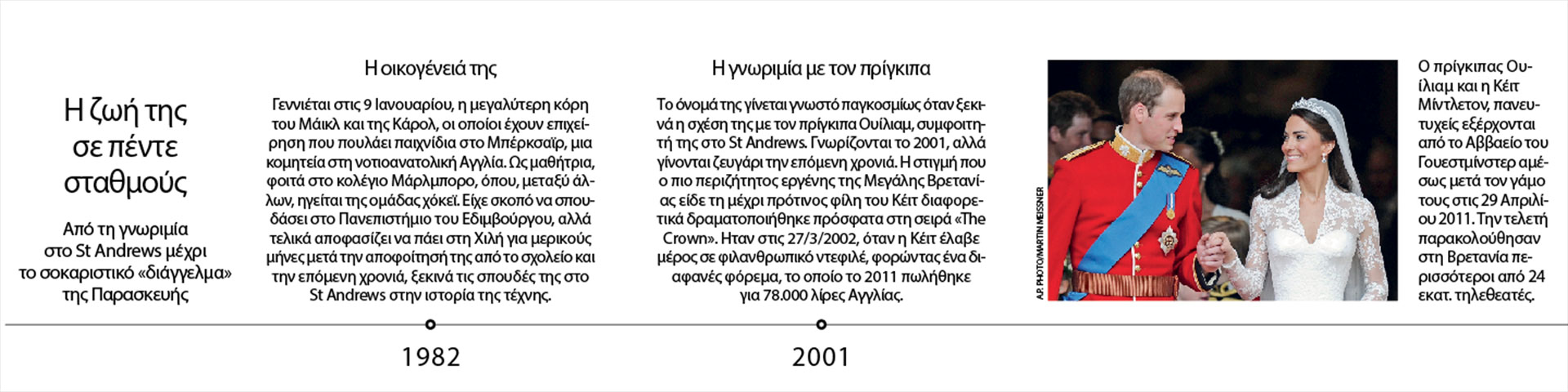 Η ζωή της σε πέντε σταθμούς

Από τη γνωριμία στο St Andrews μέχρι το σοκαριστικό «διάγγελμα» της Παρασκευής

Η οικογένειά της

Γεννιέται στις 9 Ιανουαρίου, η μεγαλύτερη κόρη του Μάικλ και της Κάρολ, οι οποίοι έχουν επιχείρηση που πουλάει παιχνίδια στο Μπέρκσαϊρ, μια κομητεία στη νοτιοανατολική Αγγλία. Ως μαθήτρια, φοιτά στο κολέγιο Μάρλμπορο, όπου, μεταξύ άλλων, ηγείται της ομάδας χόκεϊ. Είχε σκοπό να σπουδάσει στο Πανεπιστήμιο του Εδιμβούργου, αλλά τελικά αποφασίζει να πάει στη Χιλή για μερικούς μήνες μετά την αποφοίτησή της από το σχολείο και την επόμενη χρονιά, ξεκινά τις σπουδές της στο St Andrews στην ιστορία της τέχνης.

1982

Η γνωριμία με τον πρίγκιπα

Το όνομά της γίνεται γνωστό παγκοσμίως όταν ξεκινά η σχέση της με τον πρίγκιπα Ουίλιαμ, συμφοιτητή της στο St Andrews. Γνωρίζονται το 2001, αλλά γίνονται ζευγάρι την επόμενη χρονιά. Η στιγμή που ο πιο περιζήτητος εργένης της Μεγάλης Βρετανίας είδε τη μέχρι πρότινος φίλη του Κέιτ διαφορετικά δραματοποιήθηκε πρόσφατα στη σειρά «The Crown». Ηταν στις 27/3/2002, όταν η Κέιτ έλαβε μέρος σε φιλανθρωπικό ντεφιλέ, φορώντας ένα διαφανές φόρεμα, το οποίο το 2011 πωλήθηκε για 78.000 λίρες Αγγλίας.

2001

A.P. PHOTO/MARTIN MEISSNER

Ο πρίγκιπας Ουίλιαμ και η Κέιτ Μίντλετον, πανευτυχείς εξέρχονται από το Αββαείο του Γουεστμίνστερ αμέσως μετά τον γάμο τους στις 29 Απριλίου 2011. Την τελετή παρακολούθησαν στη Βρετανία περισσότεροι από 24 εκατ. τηλεθεατές.